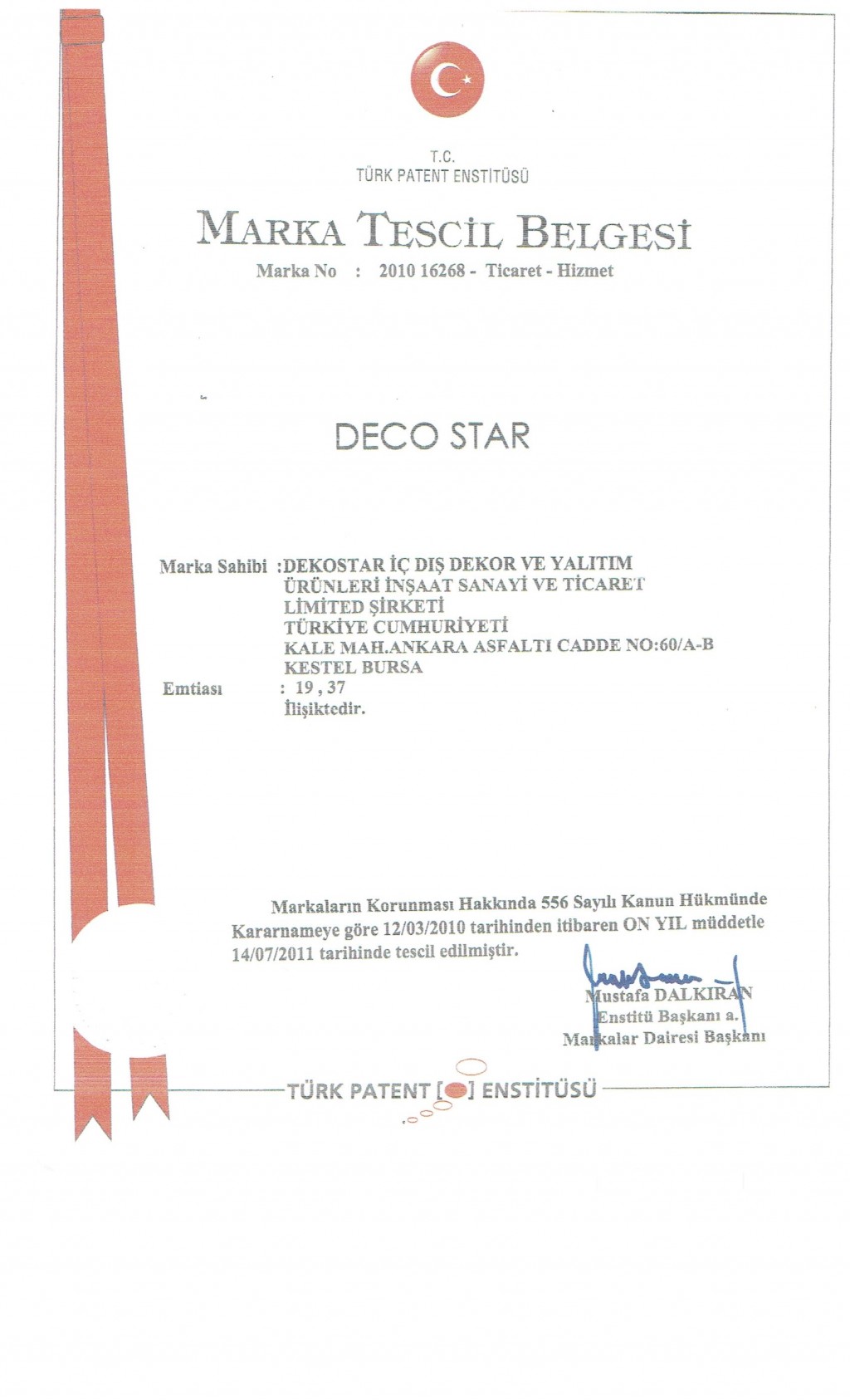 T.C.
TÜRK PATENT ENSTİTÜSÜ

MARKA TESCİL BELGESİ

Marka No : 2010 16268 - Ticaret - Hizmet

DECO STAR

Marka Sahibi :DEKOSTAR İÇ DIŞ DEKOR VE YALITIM ÜRÜNLERİ İNŞAAT SANAYİ VE TİCARET LİMİTED ŞİRKETİ
TÜRKİYE CUMHURİYETİ
KALE MAH.ANKARA ASFALTI CADDE NO:60/A-B
KESTEL BURSA
Emtiası : 19 , 37
İlişiktedir.

Markaların Korunması Hakkında 556 Sayılı Kanun Hükmünde Kararnameye göre 12/03/2010 tarihinden itibaren ON YIL müddetle 14/07/2011 tarihinde tescil edilmiştir.

Mustafa DALKIRAN
Enstitü Başkanı a.
Markalar Dairesi Başkanı

TÜRK PATENT ENSTİTÜSÜ